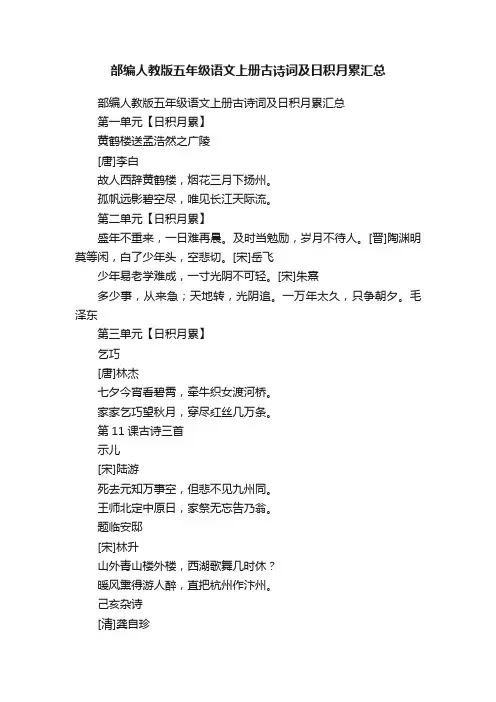 部编人教版五年级语文上册古诗词及日积月累汇总

部编人教版五年级语文上册古诗词及日积月累汇总

第一单元【日积月累】

黄鹤楼送孟浩然之广陵

[唐]李白

故人西辞黄鹤楼，烟花三月下扬州。

孤帆远影碧空尽，唯见长江天际流。

第二单元【日积月累】

盛年不重来，一日难再晨。及时当勉励，岁月不待人。[晋]陶渊明

莫等闲，白了少年头，空悲切。[宋]岳飞

少年易老学难成，一寸光阴不可轻。[宋]朱熹

多少事，从来急；天地转，光阴迫。一万年太久，只争朝夕。毛泽东

第三单元【日积月累】

乞巧

[唐]林杰

七夕今宵看碧霄，牵牛织女渡河桥。

家家乞巧望秋月，穿尽红丝几万条。

第 11 课古诗三首

示儿

[宋]陆游

死去元知万事空，但悲不见九州同。

王师北定中原日，家祭无忘告乃翁。

题临安邸

[宋]林升

山外青山楼外楼，西湖歌舞几时休？

暖风熏得游人醉，直把杭州作汴州。

己亥杂诗

[清]龚自珍